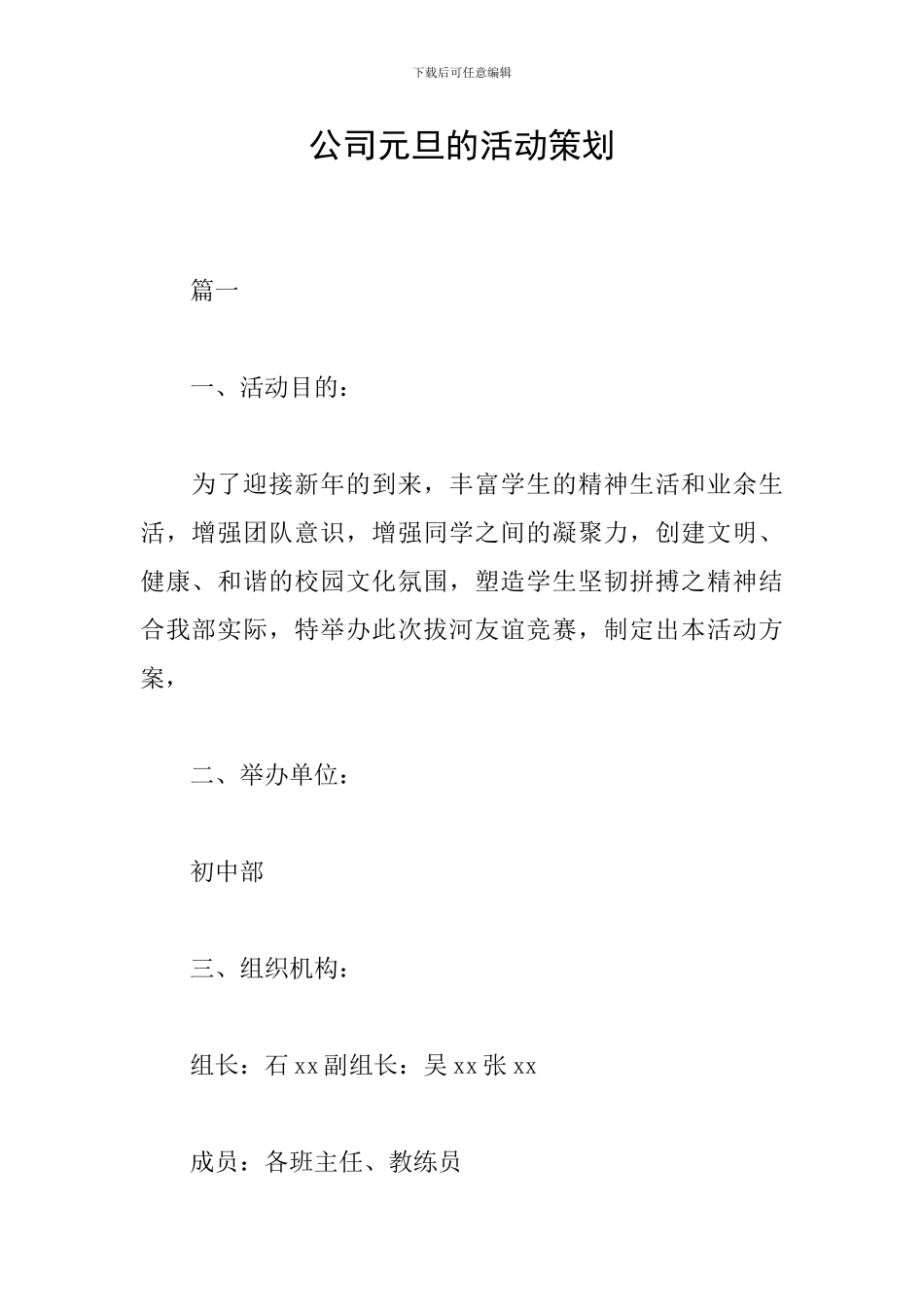 下载后可任意编辑

公司元旦的活动策划

篇一

一、活动目的：

为了迎接新年的到来，丰富学生的精神生活和业余生活，增强团队意识，增强同学之间的凝聚力，创建文明、健康、和谐的校园文化氛围，塑造学生坚韧拼搏之精神结合我部实际，特举办此次拔河友谊竞赛，制定出本活动方案，

二、举办单位：

初中部

三、组织机构：

组长：石 xx 副组长：吴 xx 张 xx

成员：各班主任、教练员